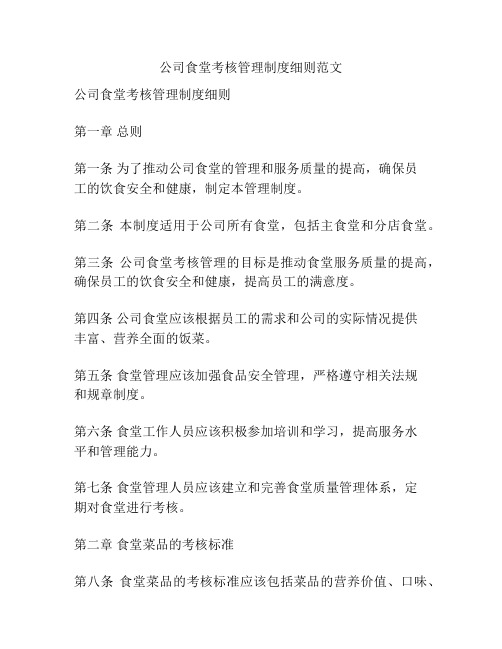 公司食堂考核管理制度细则范文

公司食堂考核管理制度细则

第一章 总则

第一条 为了推动公司食堂的管理和服务质量的提高，确保员工的饮食安全和健康，制定本管理制度。

第二条 本制度适用于公司所有食堂，包括主食堂和分店食堂。

第三条 公司食堂考核管理的目标是推动食堂服务质量的提高，确保员工的饮食安全和健康，提高员工的满意度。

第四条 公司食堂应该根据员工的需求和公司的实际情况提供丰富、营养全面的饭菜。

第五条 食堂管理应该加强食品安全管理，严格遵守相关法规和规章制度。

第六条 食堂工作人员应该积极参加培训和学习，提高服务水平和管理能力。

第七条 食堂管理人员应该建立和完善食堂质量管理体系，定期对食堂进行考核。

第二章 食堂菜品的考核标准

第八条 食堂菜品的考核标准应该包括菜品的营养价值、口味、